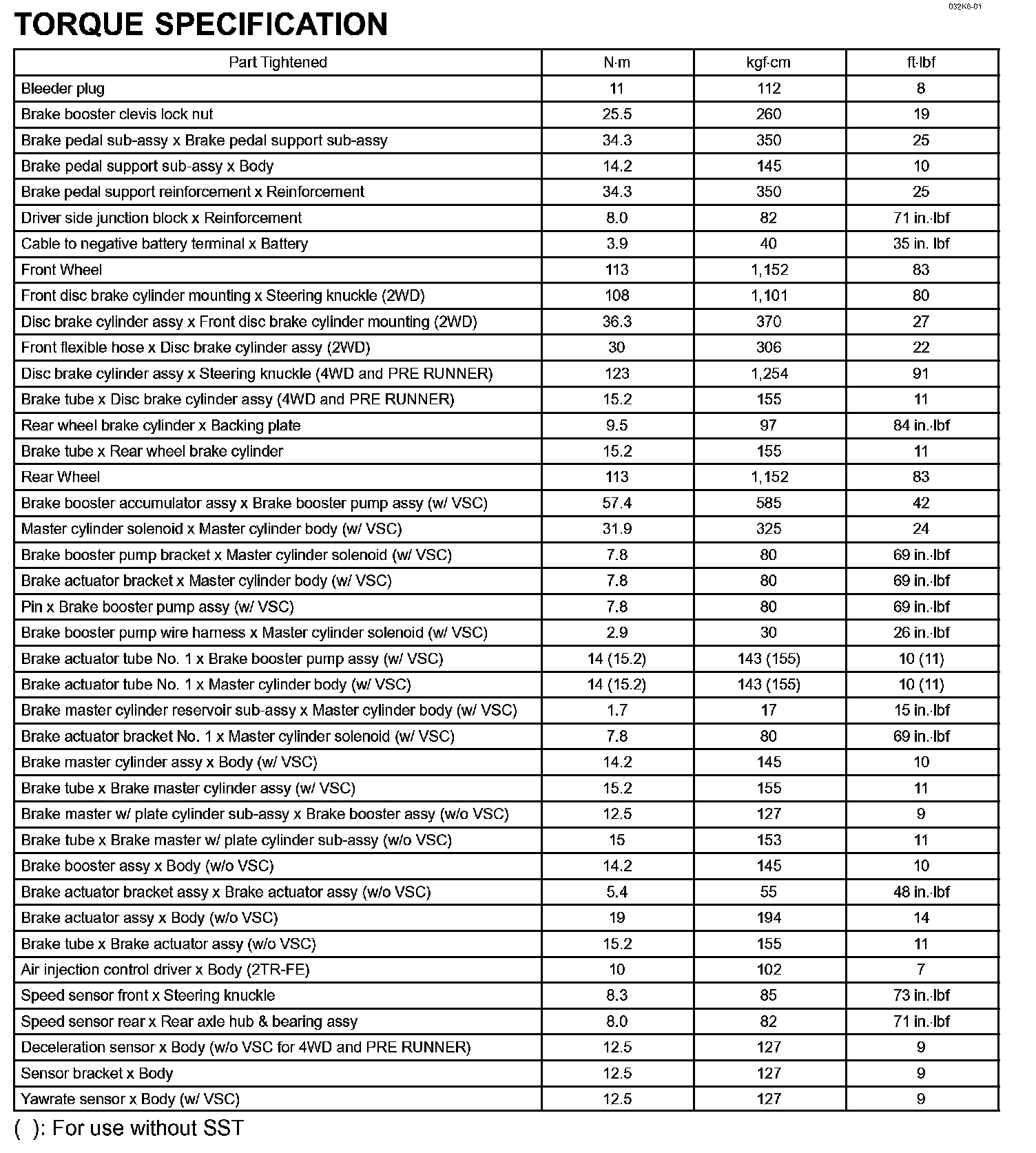 032K6-01

TORQUE SPECIFICATION

| Part Tightened | N·m | kgf·cm | ft·lbf |
|---|---|---|---|
| Bleeder plug | 11 | 112 | 8 |
| Brake booster clevis lock nut | 25.5 | 260 | 19 |
| Brake pedal sub-assy x Brake pedal support sub-assy | 34.3 | 350 | 25 |
| Brake pedal support sub-assy x Body | 14.2 | 145 | 10 |
| Brake pedal support reinforcement x Reinforcement | 34.3 | 350 | 25 |
| Driver side junction block x Reinforcement | 8.0 | 82 | 71 in.·lbf |
| Cable to negative battery terminal x Battery | 3.9 | 40 | 35 in. lbf |
| Front Wheel | 113 | 1,152 | 83 |
| Front disc brake cylinder mounting x Steering knuckle (2WD) | 108 | 1,101 | 80 |
| Disc brake cylinder assy x Front disc brake cylinder mounting (2WD) | 36.3 | 370 | 27 |
| Front flexible hose x Disc brake cylinder assy (2WD) | 30 | 306 | 22 |
| Disc brake cylinder assy x Steering knuckle (4WD and PRE RUNNER) | 123 | 1,254 | 91 |
| Brake tube x Disc brake cylinder assy (4WD and PRE RUNNER) | 15.2 | 155 | 11 |
| Rear wheel brake cylinder x Backing plate | 9.5 | 97 | 84 in.·lbf |
| Brake tube x Rear wheel brake cylinder | 15.2 | 155 | 11 |
| Rear Wheel | 113 | 1,152 | 83 |
| Brake booster accumulator assy x Brake booster pump assy (w/ VSC) | 57.4 | 585 | 42 |
| Master cylinder solenoid x Master cylinder body (w/ VSC) | 31.9 | 325 | 24 |
| Brake booster pump bracket x Master cylinder solenoid (w/ VSC) | 7.8 | 80 | 69 in.·lbf |
| Brake actuator bracket x Master cylinder body (w/ VSC) | 7.8 | 80 | 69 in.·lbf |
| Pin x Brake booster pump assy (w/ VSC) | 7.8 | 80 | 69 in.·lbf |
| Brake booster pump wire harness x Master cylinder solenoid (w/ VSC) | 2.9 | 30 | 26 in.·lbf |
| Brake actuator tube No. 1 x Brake booster pump assy (w/ VSC) | 14 (15.2) | 143 (155) | 10 (11) |
| Brake actuator tube No. 1 x Master cylinder body (w/ VSC) | 14 (15.2) | 143 (155) | 10 (11) |
| Brake master cylinder reservoir sub-assy x Master cylinder body (w/ VSC) | 1.7 | 17 | 15 in.·lbf |
| Brake actuator bracket No. 1 x Master cylinder solenoid (w/ VSC) | 7.8 | 80 | 69 in.·lbf |
| Brake master cylinder assy x Body (w/ VSC) | 14.2 | 145 | 10 |
| Brake tube x Brake master cylinder assy (w/ VSC) | 15.2 | 155 | 11 |
| Brake master w/ plate cylinder sub-assy x Brake booster assy (w/o VSC) | 12.5 | 127 | 9 |
| Brake tube x Brake master w/ plate cylinder sub-assy (w/o VSC) | 15 | 153 | 11 |
| Brake booster assy x Body (w/o VSC) | 14.2 | 145 | 10 |
| Brake actuator bracket assy x Brake actuator assy (w/o VSC) | 5.4 | 55 | 48 in.·lbf |
| Brake actuator assy x Body (w/o VSC) | 19 | 194 | 14 |
| Brake tube x Brake actuator assy (w/o VSC) | 15.2 | 155 | 11 |
| Air injection control driver x Body (2TR-FE) | 10 | 102 | 7 |
| Speed sensor front x Steering knuckle | 8.3 | 85 | 73 in.·lbf |
| Speed sensor rear x Rear axle hub & bearing assy | 8.0 | 82 | 71 in.·lbf |
| Deceleration sensor x Body (w/o VSC for 4WD and PRE RUNNER) | 12.5 | 127 | 9 |
| Sensor bracket x Body | 12.5 | 127 | 9 |
| Yawrate sensor x Body (w/ VSC) | 12.5 | 127 | 9 |

( ): For use without SST